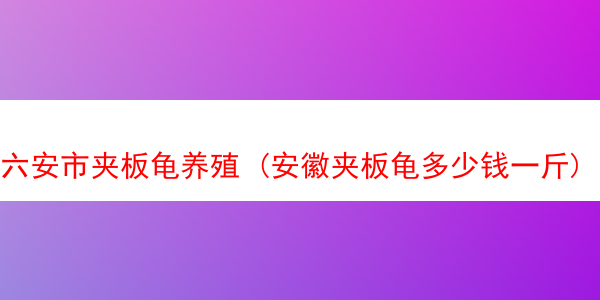 六安市夹板龟养殖（安徽夹板龟多少钱一斤）